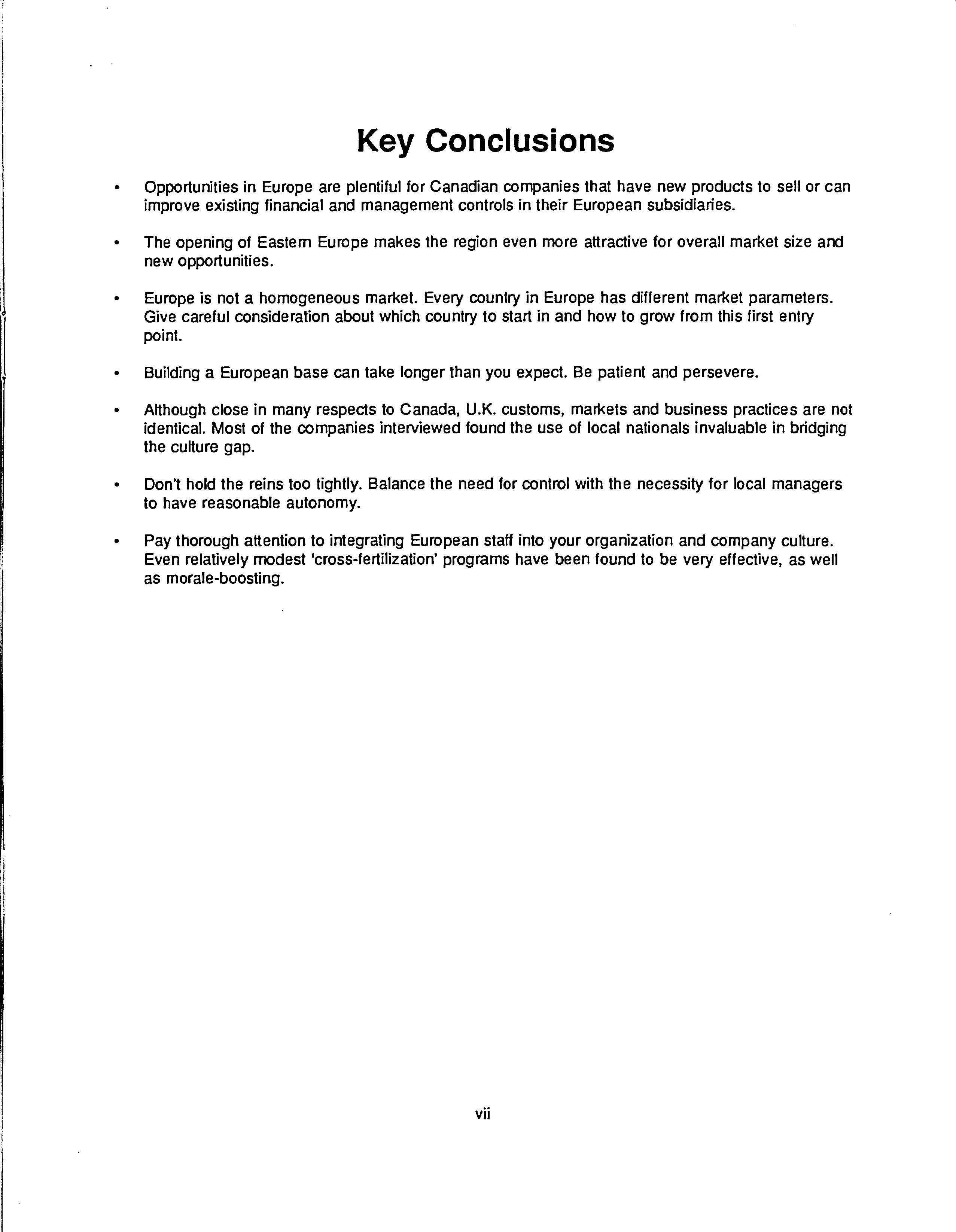 Key Conclusions

• Opportunities in Europe are plentiful for Canadian companies that have new products to sell or can improve existing financial and management controls in their European subsidiaries.

• The opening of Eastern Europe makes the region even more attractive for overall market size and new opportunities.

• Europe is not a homogeneous market. Every country in Europe has different market parameters. Give careful consideration about which country to start in and how to grow from this first entry point.

• Building a European base can take longer than you expect. Be patient and persevere.

• Although close in many respects to Canada, U.K. customs, markets and business practices are not identical. Most of the companies interviewed found the use of local nationals invaluable in bridging the culture gap.

• Don't hold the reins too tightly. Balance the need for control with the necessity for local managers to have reasonable autonomy.

• Pay thorough attention to integrating European staff into your organization and company culture. Even relatively modest 'cross-fertilization' programs have been found to be very effective, as well as morale-boosting.

vii